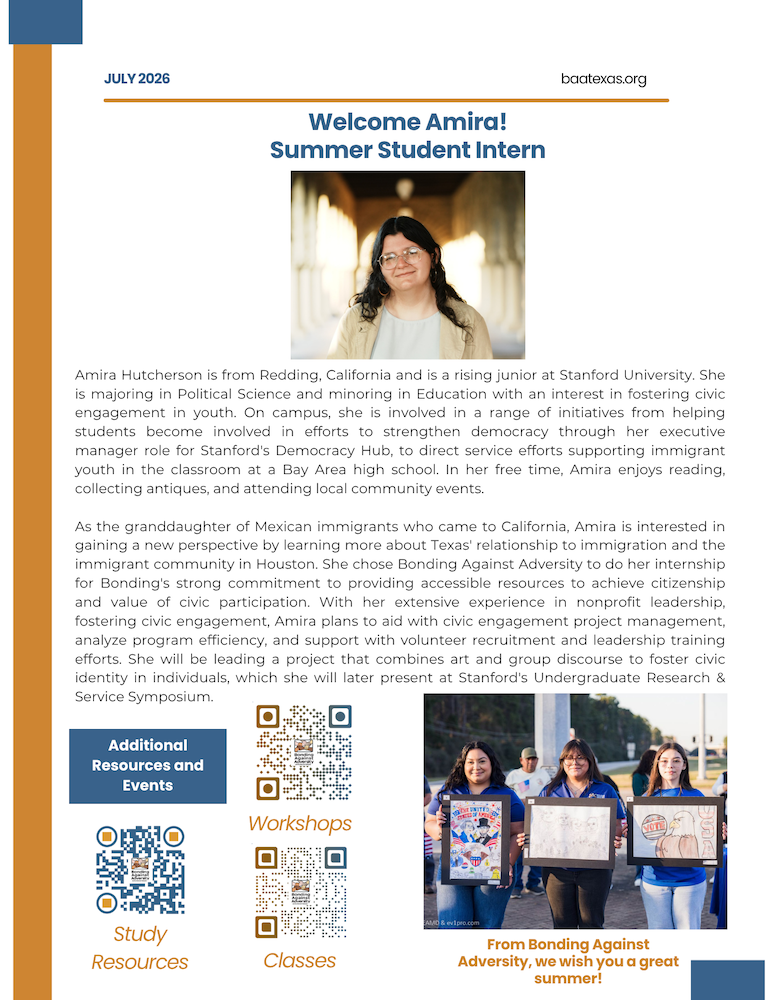 JULY 2026

baatexas.org

Welcome Amira!
Summer Student Intern

Amira Hutcherson is from Redding, California and is a rising junior at Stanford University. She is majoring in Political Science and minoring in Education with an interest in fostering civic engagement in youth. On campus, she is involved in a range of initiatives from helping students become involved in efforts to strengthen democracy through her executive manager role for Stanford's Democracy Hub, to direct service efforts supporting immigrant youth in the classroom at a Bay Area high school. In her free time, Amira enjoys reading, collecting antiques, and attending local community events.

As the granddaughter of Mexican immigrants who came to California, Amira is interested in gaining a new perspective by learning more about Texas' relationship to immigration and the immigrant community in Houston. She chose Bonding Against Adversity to do her internship for Bonding's strong commitment to providing accessible resources to achieve citizenship and value of civic participation. With her extensive experience in nonprofit leadership, fostering civic engagement, Amira plans to aid with civic engagement project management, analyze program efficiency, and support with volunteer recruitment and leadership training efforts. She will be leading a project that combines art and group discourse to foster civic identity in individuals, which she will later present at Stanford's Undergraduate Research & Service Symposium.

Additional Resources and Events

Study Resources

Workshops

Classes

VOTE

From Bonding Against Adversity, we wish you a great summer!